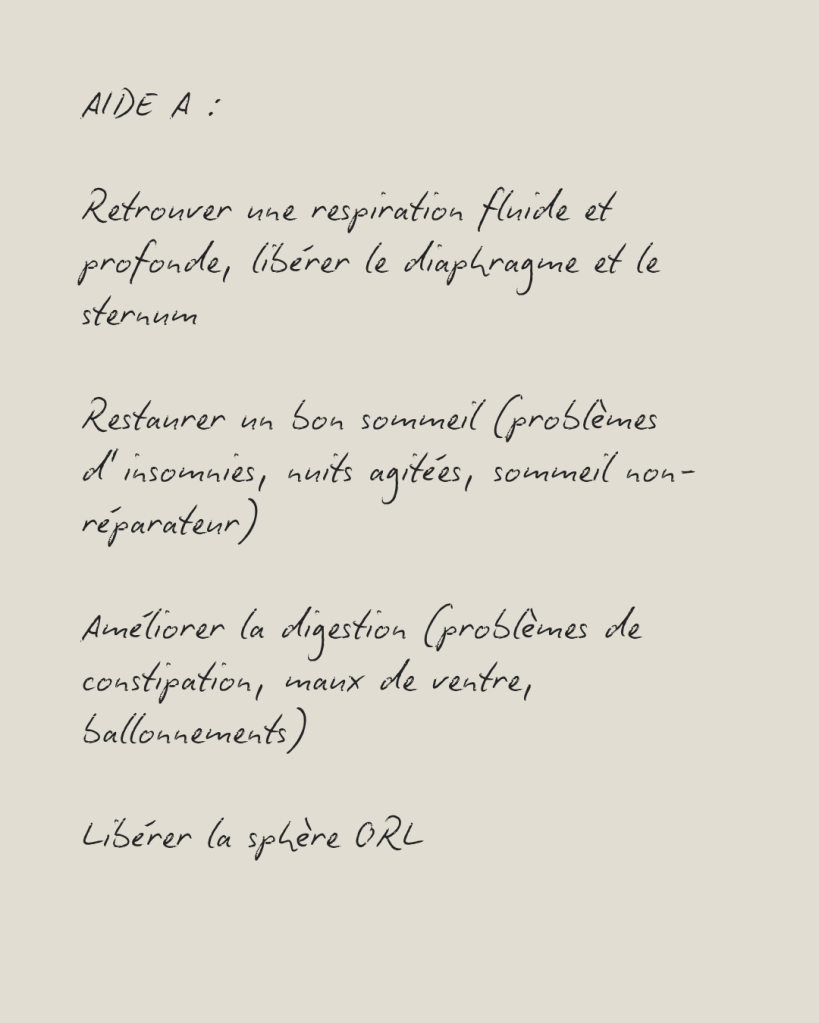 AIDE A :

Retrouver une respiration fluide et profonde, libérer le diaphragme et le sternum

Restaurer un bon sommeil (problèmes d'insomnies, nuits agitées, sommeil non-réparateur)

Améliorer la digestion (problèmes de constipation, maux de ventre, ballonnements)

Libérer la sphère ORL